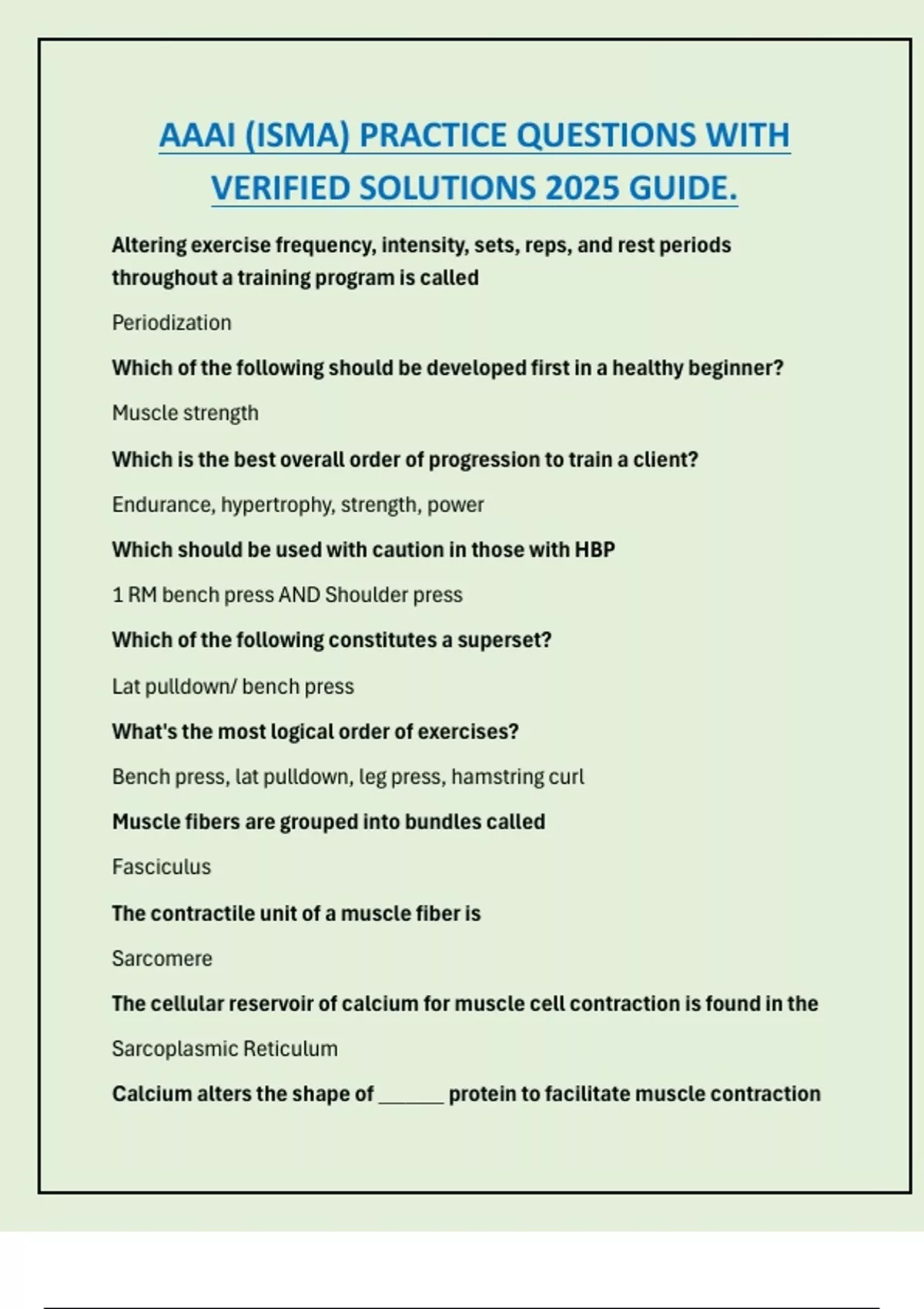 AAAI (ISMA) PRACTICE QUESTIONS WITH VERIFIED SOLUTIONS 2025 GUIDE.

Altering exercise frequency, intensity, sets, reps, and rest periods throughout a training program is called

Periodization

Which of the following should be developed first in a healthy beginner?

Muscle strength

Which is the best overall order of progression to train a client?

Endurance, hypertrophy, strength, power

Which should be used with caution in those with HBP

1 RM bench press AND Shoulder press

Which of the following constitutes a superset?

Lat pulldown/ bench press

What's the most logical order of exercises?

Bench press, lat pulldown, leg press, hamstring curl

Muscle fibers are grouped into bundles called

Fasciculus

The contractile unit of a muscle fiber is

Sarcomere

The cellular reservoir of calcium for muscle cell contraction is found in the

Sarcoplasmic Reticulum

Calcium alters the shape of ______ protein to facilitate muscle contraction